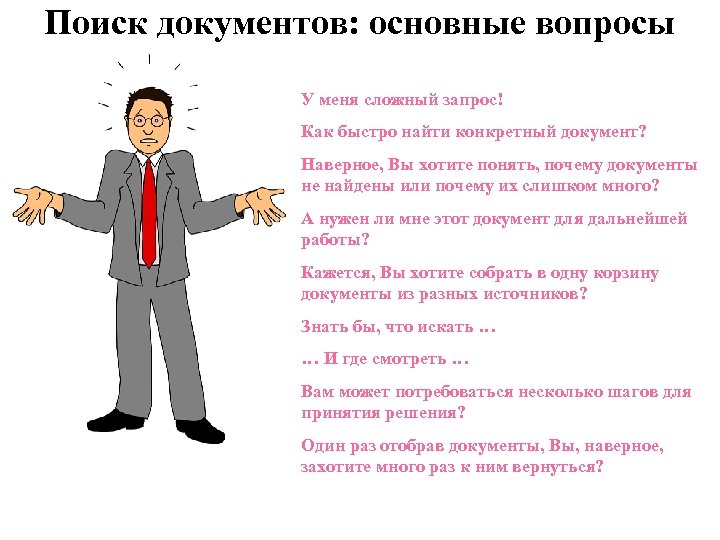 Поиск документов: основные вопросы

У меня сложный запрос!

Как быстро найти конкретный документ?

Наверное, Вы хотите понять, почему документы не найдены или почему их слишком много?

А нужен ли мне этот документ для дальнейшей работы?

Кажется, Вы хотите собрать в одну корзину документы из разных источников?

Знать бы, что искать …

… И где смотреть …

Вам может потребоваться несколько шагов для принятия решения?

Один раз отобрав документы, Вы, наверное, захотите много раз к ним вернуться?